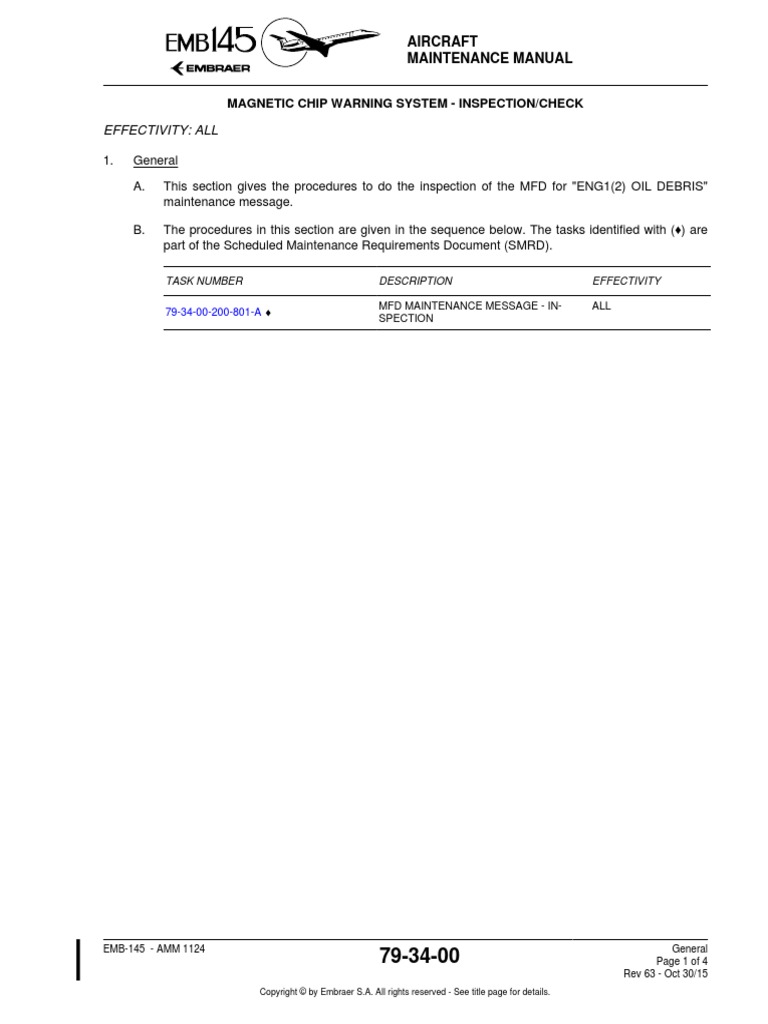 EMB145
EMBRAER

AIRCRAFT
MAINTENANCE MANUAL

MAGNETIC CHIP WARNING SYSTEM - INSPECTION/CHECK

EFFECTIVITY: ALL

1. General

A. This section gives the procedures to do the inspection of the MFD for "ENG1(2) OIL DEBRIS" maintenance message.

B. The procedures in this section are given in the sequence below. The tasks identified with (♦) are part of the Scheduled Maintenance Requirements Document (SMRD).

| TASK NUMBER | DESCRIPTION | EFFECTIVITY |
|---|---|---|
| 79-34-00-200-801-A ♦ | MFD MAINTENANCE MESSAGE - INSPECTION | ALL |

EMB-145 - AMM 1124

79-34-00

General
Page 1 of 4
Rev 63 - Oct 30/15

Copyright © by Embraer S.A. All rights reserved - See title page for details.